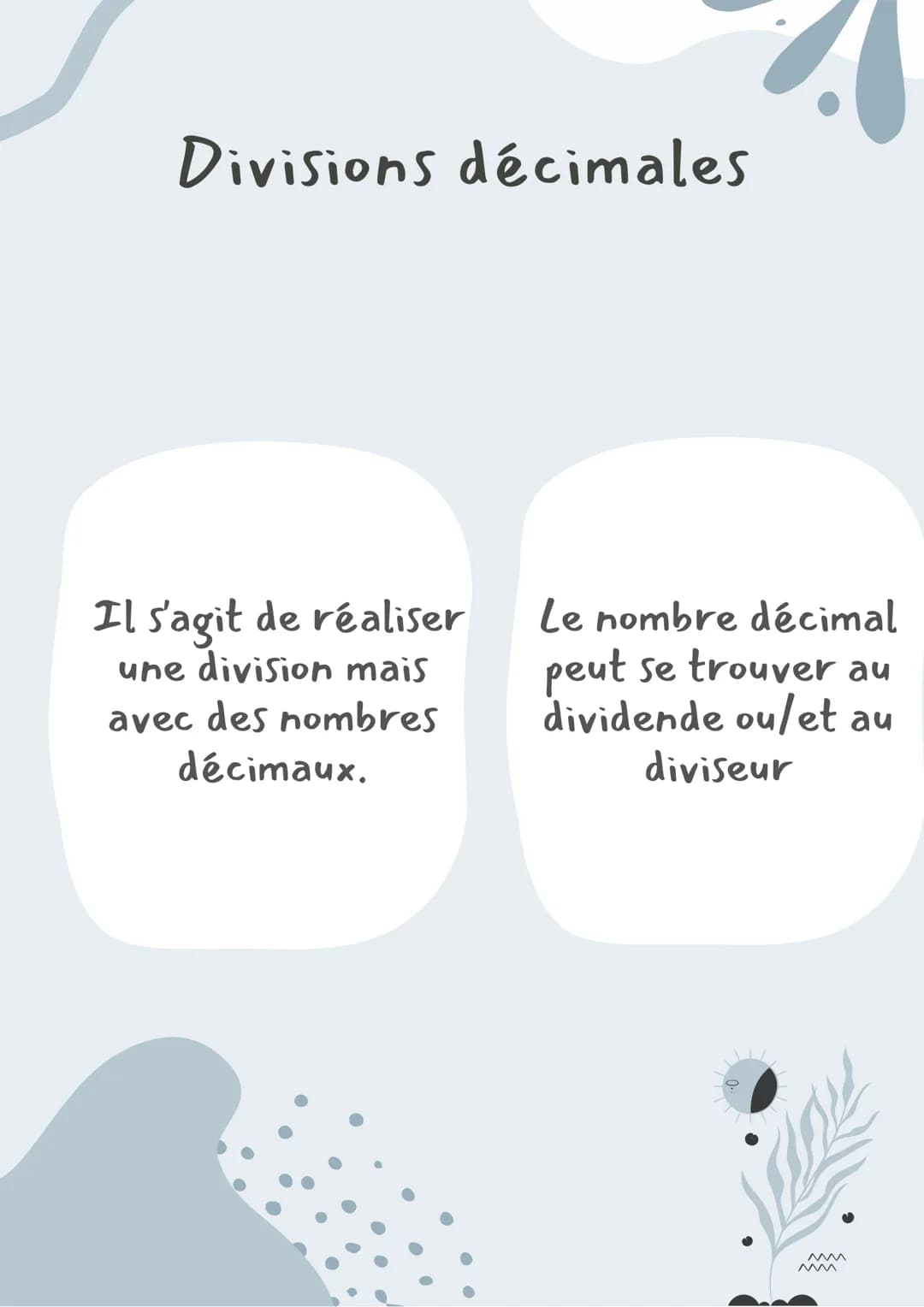 Divisions décimales

Il s'agit de réaliser une division mais avec des nombres décimaux.

Le nombre décimal peut se trouver au dividende ou/et au diviseur